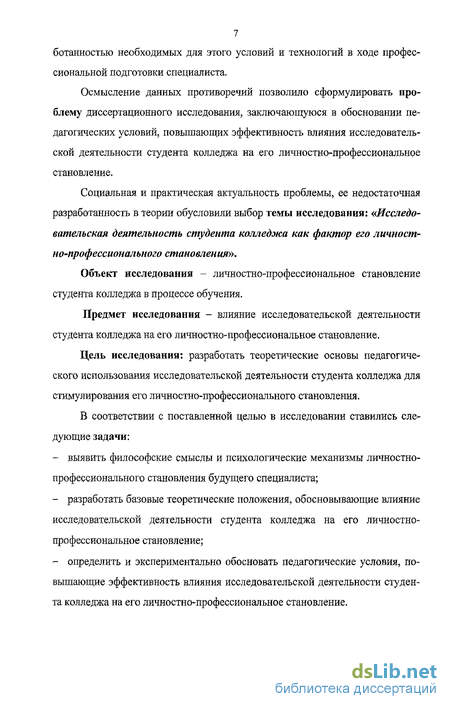 7

ботанностью необходимых для этого условий и технологий в ходе профессиональной подготовки специалиста.

Осмысление данных противоречий позволило сформулировать проблему диссертационного исследования, заключающуюся в обосновании педагогических условий, повышающих эффективность влияния исследовательской деятельности студента колледжа на его личностно-профессиональное становление.

Социальная и практическая актуальность проблемы, ее недостаточная разработанность в теории обусловили выбор темы исследования: «Исследовательская деятельность студента колледжа как фактор его личностно-профессионального становления».

Объект исследования – личностно-профессиональное становление студента колледжа в процессе обучения.

Предмет исследования – влияние исследовательской деятельности студента колледжа на его личностно-профессиональное становление.

Цель исследования: разработать теоретические основы педагогического использования исследовательской деятельности студента колледжа для стимулирования его личностно-профессионального становления.

В соответствии с поставленной целью в исследовании ставились следующие задачи:

– выявить философские смыслы и психологические механизмы личностно-профессионального становления будущего специалиста;

– разработать базовые теоретические положения, обосновывающие влияние исследовательской деятельности студента колледжа на его личностно-профессиональное становление;

– определить и экспериментально обосновать педагогические условия, повышающие эффективность влияния исследовательской деятельности студента колледжа на его личностно-профессиональное становление.

dsLib.net
библиотека диссертаций